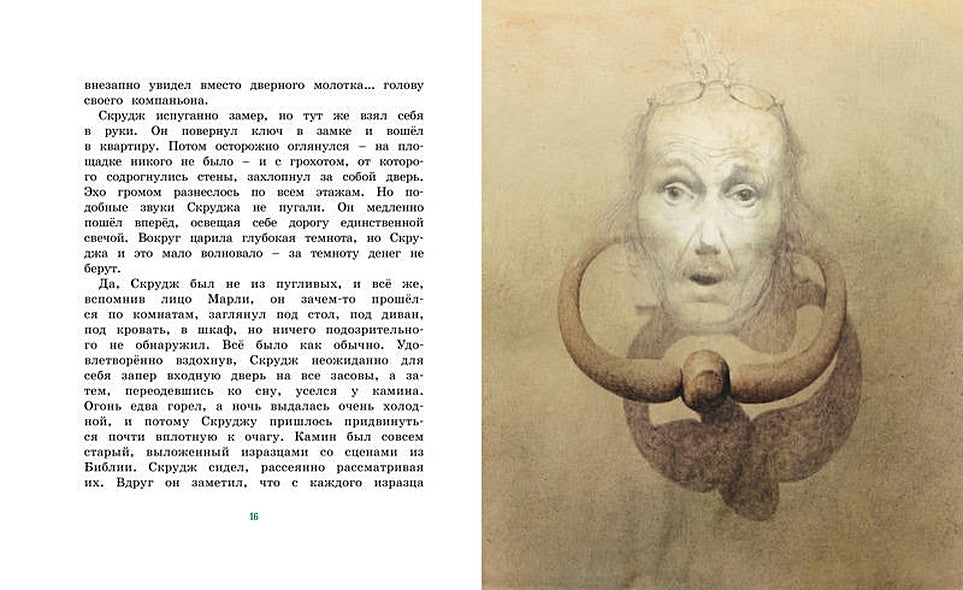 внезапно увидел вместо дверного молотка... голову своего компаньона.

Скрудж испуганно замер, но тут же взял себя в руки. Он повернул ключ в замке и вошёл в квартиру. Потом осторожно оглянулся – на площадке никого не было – и с грохотом, от которого содрогнулись стены, захлопнул за собой дверь. Эхо громом разнеслось по всем этажам. Но подобные звуки Скруджа не пугали. Он медленно пошёл вперёд, освещая себе дорогу единственной свечой. Вокруг царила глубокая темнота, но Скруджа и это мало волновало – за темноту денег не берут.

Да, Скрудж был не из пугливых, и всё же, вспомнив лицо Марли, он зачем-то прошёлся по комнатам, заглянул под стол, под диван, под кровать, в шкаф, но ничего подозрительного не обнаружил. Всё было как обычно. Удовлетворённо вздохнув, Скрудж неожиданно для себя запер входную дверь на все засовы, а затем, переодевшись ко сну, уселся у камина. Огонь едва горел, а ночь выдалась очень холодной, и потому Скруджу пришлось придвинуться почти вплотную к очагу. Камин был совсем старый, выложенный изразцами со сценами из Библии. Скрудж сидел, рассеянно рассматривая их. Вдруг он заметил, что с каждого изразца

16